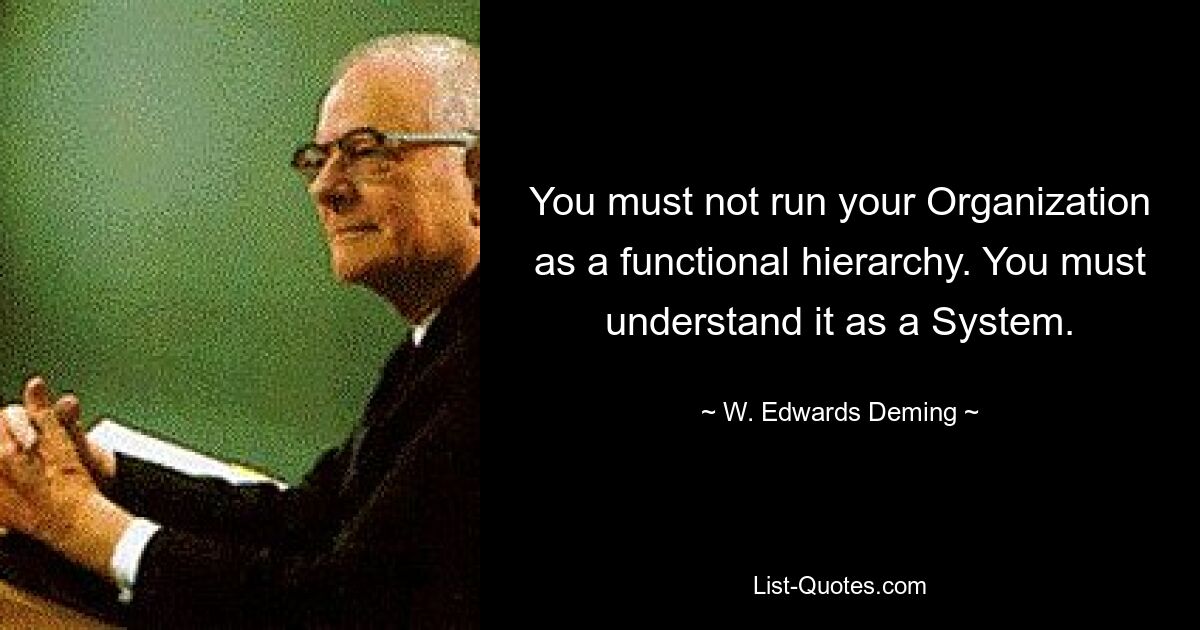 You must not run your Organization as a functional hierarchy. You must understand it as a System.

~ W. Edwards Deming ~

List-Quotes.com